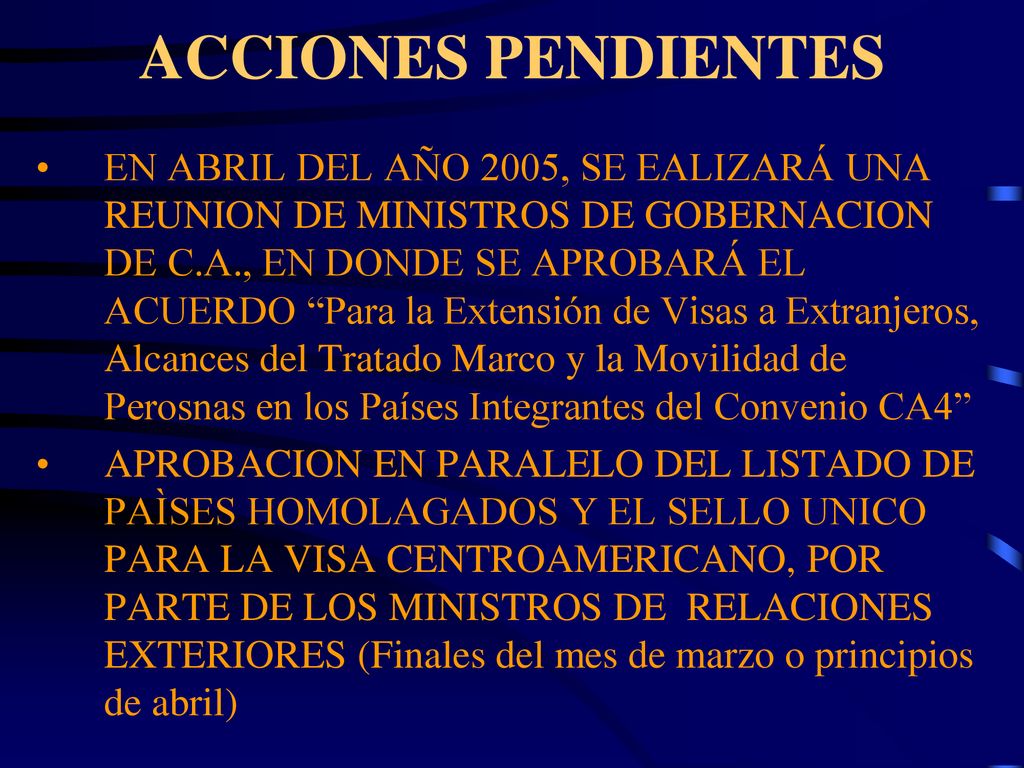 ACCIONES PENDIENTES

• EN ABRIL DEL AÑO 2005, SE EALIZARÁ UNA REUNION DE MINISTROS DE GOBERNACION DE C.A., EN DONDE SE APROBARÁ EL ACUERDO “Para la Extensión de Visas a Extranjeros, Alcances del Tratado Marco y la Movilidad de Perosnas en los Países Integrantes del Convenio CA4”

• APROBACION EN PARALELO DEL LISTADO DE PAÌSES HOMOLAGADOS Y EL SELLO UNICO PARA LA VISA CENTROAMERICANO, POR PARTE DE LOS MINISTROS DE RELACIONES EXTERIORES (Finales del mes de marzo o principios de abril)